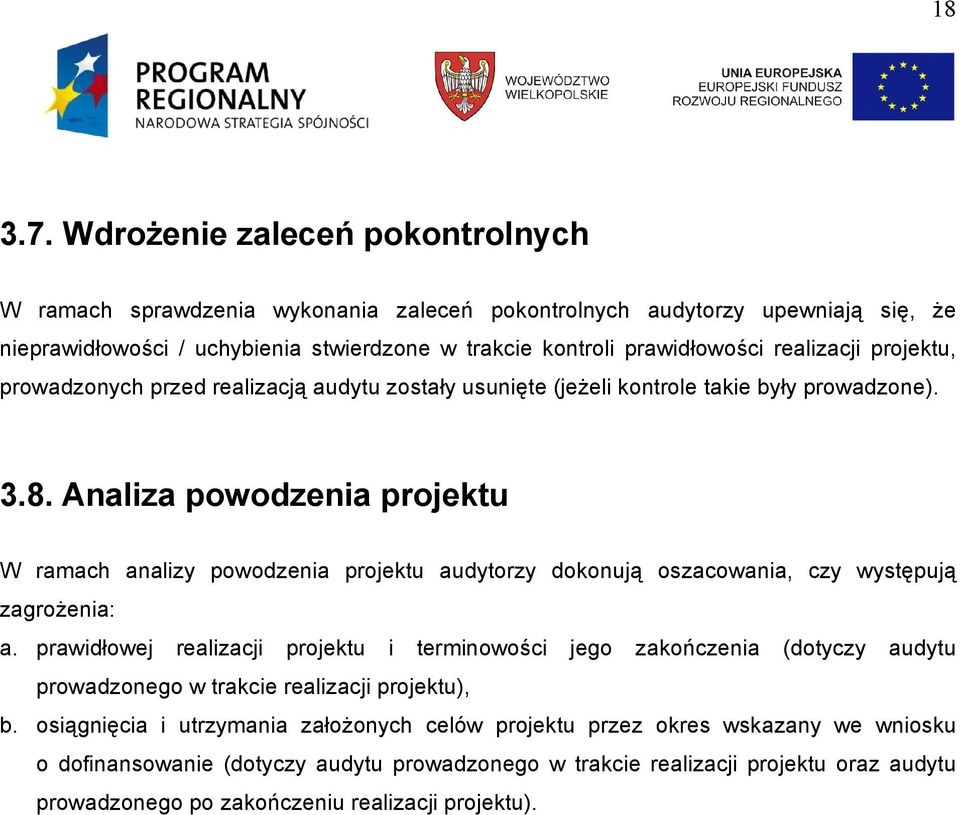 18

PROGRAM
REGIONALNY
NARODOWA STRATEGIA SPÓJNOŚCI

WOJEWÓDZTWO
WIELKOPOLSKIE

UNIA EUROPEJSKA
EUROPEJSKI FUNDUSZ
ROZWOJU REGIONALNEGO

3.7. Wdrożenie zaleceń pokontrolnych

W ramach sprawdzenia wykonania zaleceń pokontrolnych audytorzy upewniają się, że nieprawidłowości / uchybienia stwierdzone w trakcie kontroli prawidłowości realizacji projektu, prowadzonych przed realizacją audytu zostały usunięte (jeżeli kontrole takie były prowadzone).

3.8. Analiza powodzenia projektu

W ramach analizy powodzenia projektu audytorzy dokonują oszacowania, czy występują zagrożenia:

a. prawidłowej realizacji projektu i terminowości jego zakończenia (dotyczy audytu prowadzonego w trakcie realizacji projektu),

b. osiągnięcia i utrzymania założonych celów projektu przez okres wskazany we wniosku o dofinansowanie (dotyczy audytu prowadzonego w trakcie realizacji projektu oraz audytu prowadzonego po zakończeniu realizacji projektu).